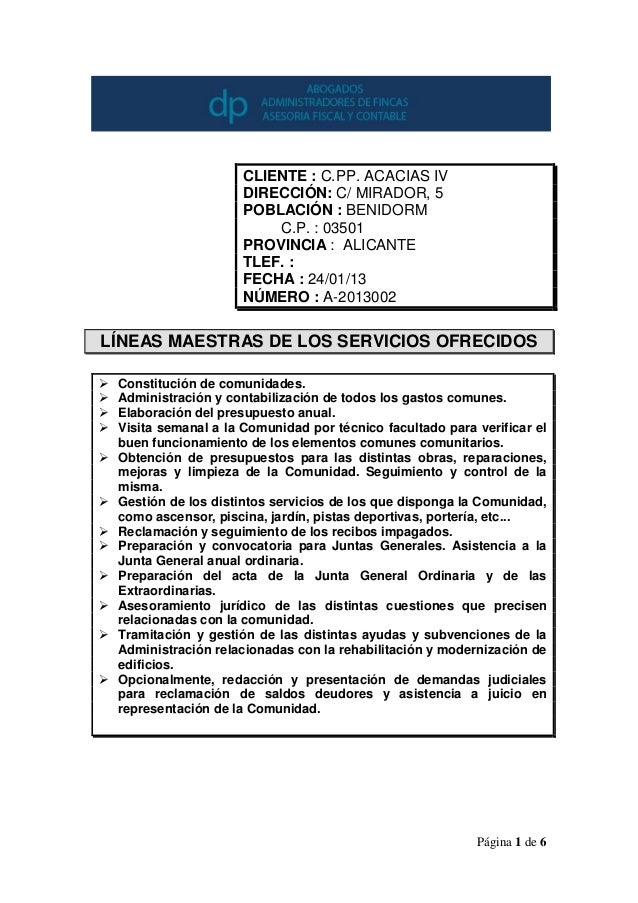 dp ABOGADOS
ADMINISTRADORES DE FINCAS
ASESORIA FISCAL Y CONTABLE

CLIENTE : C.PP. ACACIAS IV
DIRECCIÓN: C/ MIRADOR, 5
POBLACIÓN : BENIDORM
C.P. : 03501
PROVINCIA : ALICANTE
TLEF. :
FECHA : 24/01/13
NÚMERO : A-2013002

LÍNEAS MAESTRAS DE LOS SERVICIOS OFRECIDOS

➢ Constitución de comunidades.
➢ Administración y contabilización de todos los gastos comunes.
➢ Elaboración del presupuesto anual.
➢ Visita semanal a la Comunidad por técnico facultado para verificar el buen funcionamiento de los elementos comunes comunitarios.
➢ Obtención de presupuestos para las distintas obras, reparaciones, mejoras y limpieza de la Comunidad. Seguimiento y control de la misma.
➢ Gestión de los distintos servicios de los que disponga la Comunidad, como ascensor, piscina, jardín, pistas deportivas, portería, etc...
➢ Reclamación y seguimiento de los recibos impagados.
➢ Preparación y convocatoria para Juntas Generales. Asistencia a la Junta General anual ordinaria.
➢ Preparación del acta de la Junta General Ordinaria y de las Extraordinarias.
➢ Asesoramiento jurídico de las distintas cuestiones que precisen relacionadas con la comunidad.
➢ Tramitación y gestión de las distintas ayudas y subvenciones de la Administración relacionadas con la rehabilitación y modernización de edificios.
➢ Opcionalmente, redacción y presentación de demandas judiciales para reclamación de saldos deudores y asistencia a juicio en representación de la Comunidad.

Página 1 de 6